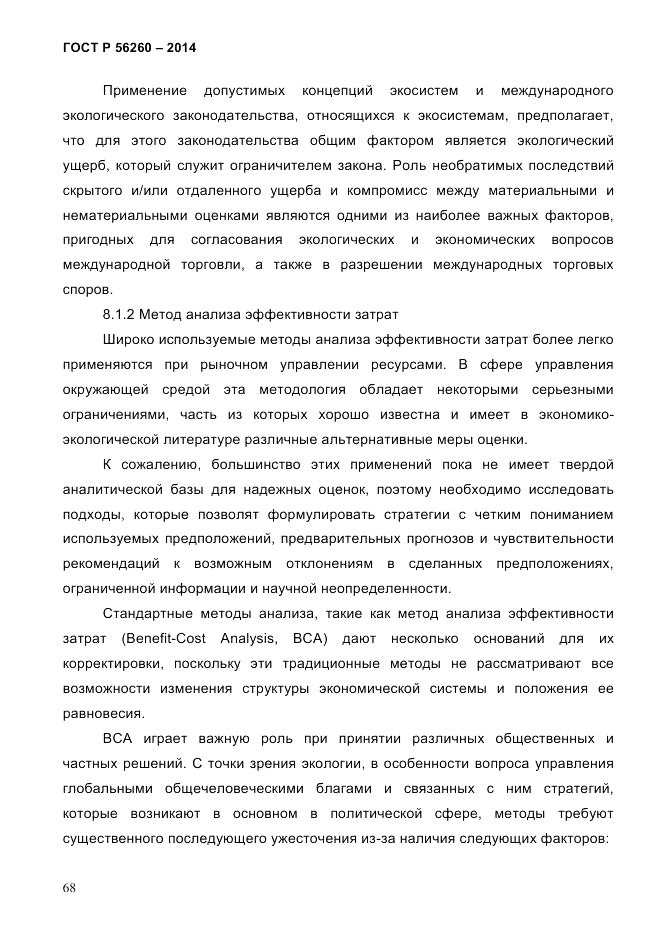 ГОСТ Р 56260 – 2014

Применение допустимых концепций экосистем и международного экологического законодательства, относящихся к экосистемам, предполагает, что для этого законодательства общим фактором является экологический ущерб, который служит ограничителем закона. Роль необратимых последствий скрытого и/или отдаленного ущерба и компромисс между материальными и нематериальными оценками являются одними из наиболее важных факторов, пригодных для согласования экологических и экономических вопросов международной торговли, а также в разрешении международных торговых споров.

8.1.2 Метод анализа эффективности затрат

Широко используемые методы анализа эффективности затрат более легко применяются при рыночном управлении ресурсами. В сфере управления окружающей средой эта методология обладает некоторыми серьезными ограничениями, часть из которых хорошо известна и имеет в экономико-экологической литературе различные альтернативные меры оценки.

К сожалению, большинство этих применений пока не имеет твердой аналитической базы для надежных оценок, поэтому необходимо исследовать подходы, которые позволят формулировать стратегии с четким пониманием используемых предположений, предварительных прогнозов и чувствительности рекомендаций к возможным отклонениям в сделанных предположениях, ограниченной информации и научной неопределенности.

Стандартные методы анализа, такие как метод анализа эффективности затрат (Benefit-Cost Analysis, BCA) дают несколько оснований для их корректировки, поскольку эти традиционные методы не рассматривают все возможности изменения структуры экономической системы и положения ее равновесия.

BCA играет важную роль при принятии различных общественных и частных решений. С точки зрения экологии, в особенности вопроса управления глобальными общечеловеческими благами и связанных с ним стратегий, которые возникают в основном в политической сфере, методы требуют существенного последующего ужесточения из-за наличия следующих факторов:

68